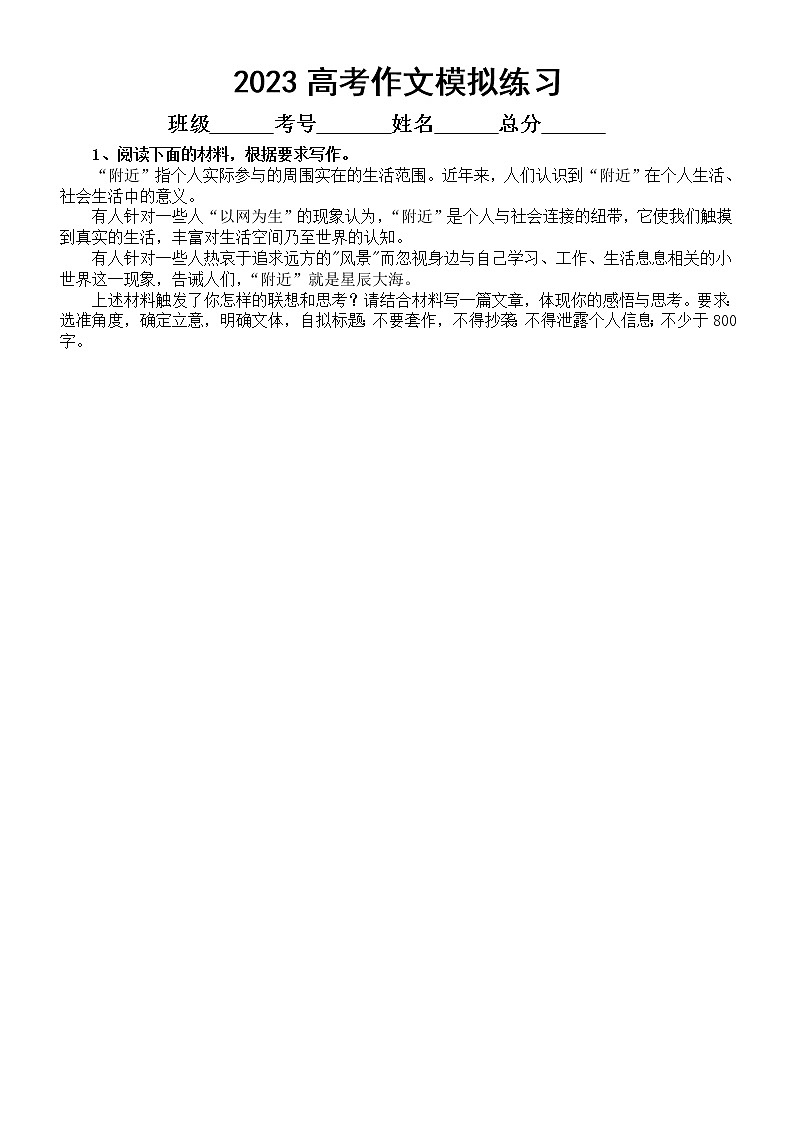 2023 高考作文模拟练习

班级______考号_______姓名______总分______

1、阅读下面的材料，根据要求写作。

“附近”指个人实际参与的周围实在的生活范围。近年来，人们认识到“附近”在个人生活、社会生活中的意义。

有人针对一些人“以网为生”的现象认为，“附近”是个人与社会连接的纽带，它使我们触摸到真实的生活，丰富对生活空间乃至世界的认知。

有人针对一些人热衷于追求远方的“风景”而忽视身边与自己学习、工作、生活息息相关的小世界这一现象，告诫人们，“附近”就是星辰大海。

上述材料触发了你怎样的联想和思考？请结合材料写一篇文章，体现你的感悟与思考。要求：选准角度，确定立意，明确文体，自拟标题；不要套作，不得抄袭；不得泄露个人信息；不少于 800 字。